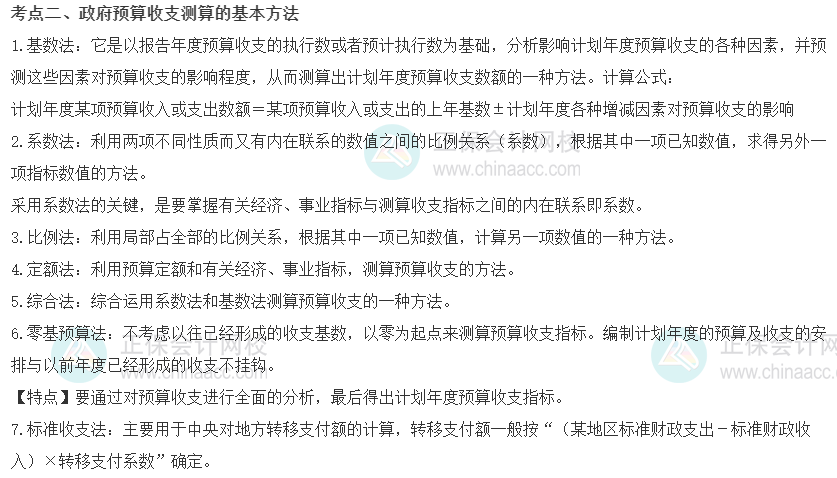 考点二、政府预算收支测算的基本方法

1.基数法：它是以报告年度预算收支的执行数或者预计执行数为基础，分析影响计划年度预算收支的各种因素，并预测这些因素对预算收支的影响程度，从而测算出计划年度预算收支数额的一种方法。计算公式：

计划年度某项预算收入或支出数额＝某项预算收入或支出的上年基数±计划年度各种增减因素对预算收支的影响

2.系数法：利用两项不同性质而又有内在联系的数值之间的比例关系（系数），根据其中一项已知数值，求得另外一项指标数值的方法。

采用系数法的关键，是要掌握有关经济、事业指标与测算收支指标之间的内在联系即系数。

3.比例法：利用局部占全部的比例关系，根据其中一项已知数值，计算另一项数值的一种方法。

4.定额法：利用预算定额和有关经济、事业指标，测算预算收支的方法。

5.综合法：综合运用系数法和基数法测算预算收支的一种方法。

6.零基预算法：不考虑以往已经形成的收支基数，以零为起点来测算预算收支指标。编制计划年度的预算及收支的安排与以前年度已经形成的收支不挂钩。

【特点】要通过对预算收支进行全面的分析，最后得出计划年度预算收支指标。

7.标准收支法：主要用于中央对地方转移支付额的计算，转移支付额一般按“（某地区标准财政支出－标准财政收入）×转移支付系数”确定。

正保会计网校
www.chinaacc.com
正保会计网校
www.chinaacc.com